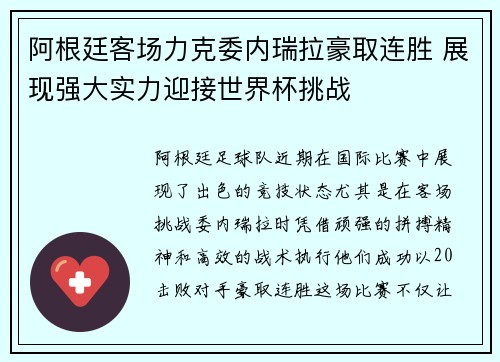 阿根廷客场力克委内瑞拉豪取连胜 展现强大实力迎接世界杯挑战

阿根廷足球队近期在国际比赛中展现了出色的竞技状态尤其是在客场挑战委内瑞拉时凭借顽强的拼搏精神和高效的战术执行他们成功以20击败对手豪取连胜这场比赛不仅让